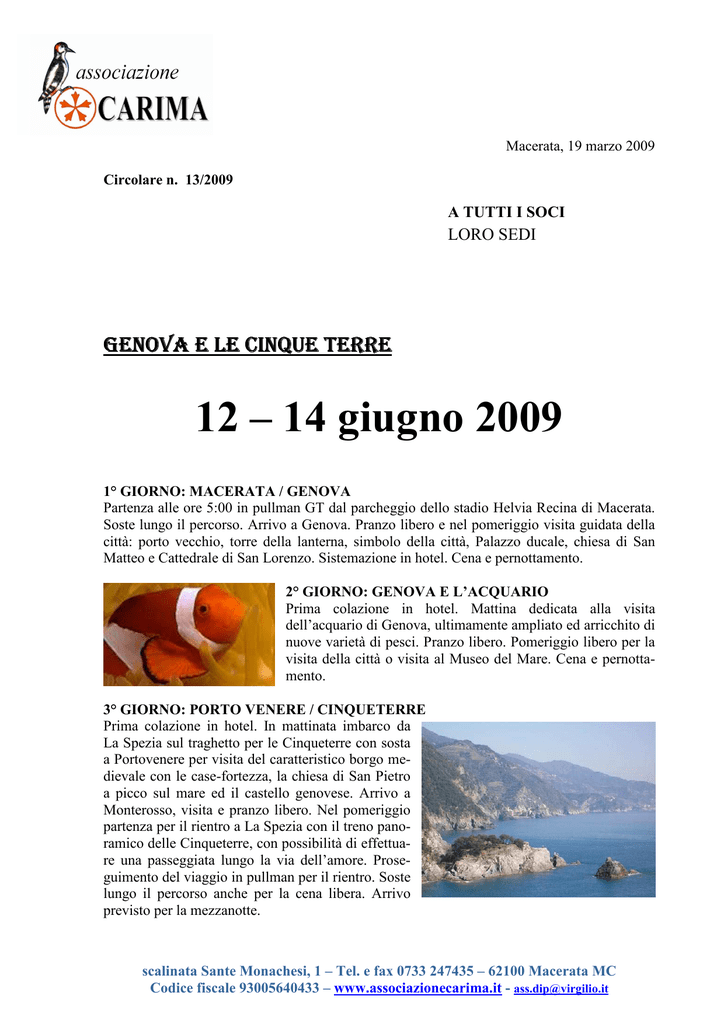 associazione
CARIMA

Macerata, 19 marzo 2009

Circolare n. 13/2009

A TUTTI I SOCI
LORO SEDI

GENOVA E LE CINQUE TERRE

12 – 14 giugno 2009

1° GIORNO: MACERATA / GENOVA
Partenza alle ore 5:00 in pullman GT dal parcheggio dello stadio Helvia Recina di Macerata. Soste lungo il percorso. Arrivo a Genova. Pranzo libero e nel pomeriggio visita guidata della città: porto vecchio, torre della lanterna, simbolo della città, Palazzo ducale, chiesa di San Matteo e Cattedrale di San Lorenzo. Sistemazione in hotel. Cena e pernottamento.

2° GIORNO: GENOVA E L'ACQUARIO
Prima colazione in hotel. Mattina dedicata alla visita dell'acquario di Genova, ultimamente ampliato ed arricchito di nuove varietà di pesci. Pranzo libero. Pomeriggio libero per la visita della città o visita al Museo del Mare. Cena e pernottamento.

3° GIORNO: PORTO VENERE / CINQUETERRE
Prima colazione in hotel. In mattinata imbarco da La Spezia sul traghetto per le Cinqueterre con sosta a Portovenere per visita del caratteristico borgo medievale con le case-fortezza, la chiesa di San Pietro a picco sul mare ed il castello genovese. Arrivo a Monterosso, visita e pranzo libero. Nel pomeriggio partenza per il rientro a La Spezia con il treno panoramico delle Cinqueterre, con possibilità di effettuare una passeggiata lungo la via dell'amore. Proseguimento del viaggio in pullman per il rientro. Soste lungo il percorso anche per la cena libera. Arrivo previsto per la mezzanotte.

scalinata Sante Monachesi, 1 – Tel. e fax 0733 247435 – 62100 Macerata MC
Codice fiscale 93005640433 – www.associazionecarima.it - ass.dip@virgilio.it